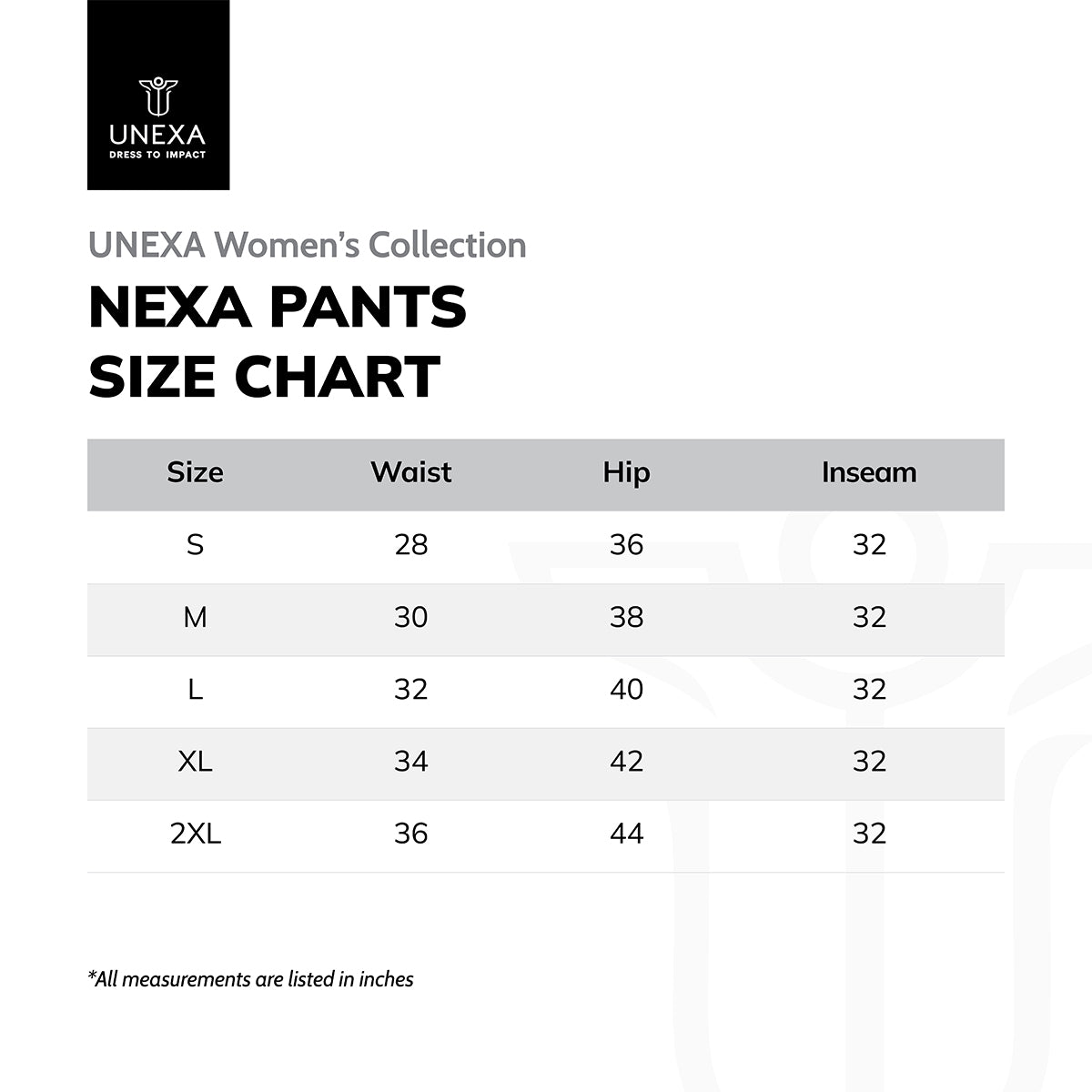 UNEXA
DRESS TO IMPACT

UNEXA Women's Collection

NEXA PANTS
SIZE CHART

| Size | Waist | Hip | Inseam |
|---|---|---|---|
| S | 28 | 36 | 32 |
| M | 30 | 38 | 32 |
| L | 32 | 40 | 32 |
| XL | 34 | 42 | 32 |
| 2XL | 36 | 44 | 32 |

*All measurements are listed in inches